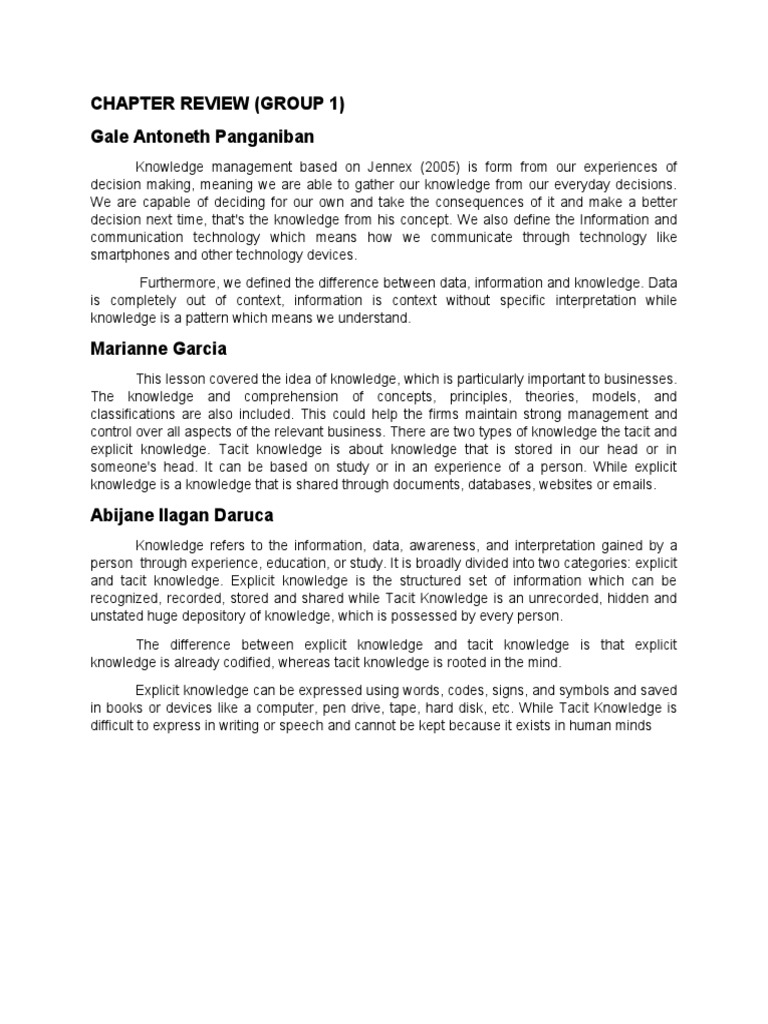 CHAPTER REVIEW (GROUP 1)

Gale Antoneth Panganiban

Knowledge management based on Jennex (2005) is form from our experiences of decision making, meaning we are able to gather our knowledge from our everyday decisions. We are capable of deciding for our own and take the consequences of it and make a better decision next time, that's the knowledge from his concept. We also define the Information and communication technology which means how we communicate through technology like smartphones and other technology devices.

Furthermore, we defined the difference between data, information and knowledge. Data is completely out of context, information is context without specific interpretation while knowledge is a pattern which means we understand.

Marianne Garcia

This lesson covered the idea of knowledge, which is particularly important to businesses. The knowledge and comprehension of concepts, principles, theories, models, and classifications are also included. This could help the firms maintain strong management and control over all aspects of the relevant business. There are two types of knowledge the tacit and explicit knowledge. Tacit knowledge is about knowledge that is stored in our head or in someone's head. It can be based on study or in an experience of a person. While explicit knowledge is a knowledge that is shared through documents, databases, websites or emails.

Abijane Ilagan Daruca

Knowledge refers to the information, data, awareness, and interpretation gained by a person through experience, education, or study. It is broadly divided into two categories: explicit and tacit knowledge. Explicit knowledge is the structured set of information which can be recognized, recorded, stored and shared while Tacit Knowledge is an unrecorded, hidden and unstated huge depository of knowledge, which is possessed by every person.

The difference between explicit knowledge and tacit knowledge is that explicit knowledge is already codified, whereas tacit knowledge is rooted in the mind.

Explicit knowledge can be expressed using words, codes, signs, and symbols and saved in books or devices like a computer, pen drive, tape, hard disk, etc. While Tacit Knowledge is difficult to express in writing or speech and cannot be kept because it exists in human minds